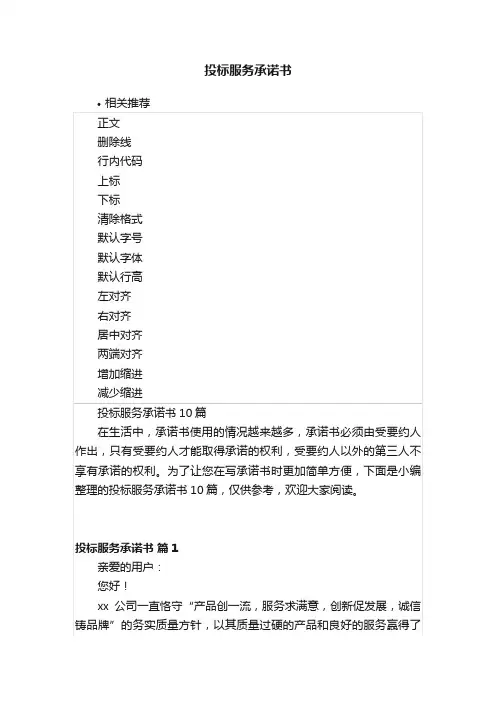 投标服务承诺书

• 相关推荐

正文
删除线
行内代码
上标
下标
清除格式
默认字号
默认字体
默认行高
左对齐
右对齐
居中对齐
两端对齐
增加缩进
减少缩进

投标服务承诺书 10 篇

在生活中，承诺书使用的情况越来越多，承诺书必须由受要约人作出，只有受要约人才能取得承诺的权利，受要约人以外的第三人不享有承诺的权利。为了让您在写承诺书时更加简单方便，下面是小编整理的投标服务承诺书 10 篇，仅供参考，欢迎大家阅读。

投标服务承诺书 篇 1

亲爱的用户：

您好！

xx 公司一直恪守“产品创一流，服务求满意，创新促发展，诚信铸品牌”的务实质量方针，以其质量过硬的产品和良好的服务赢得了